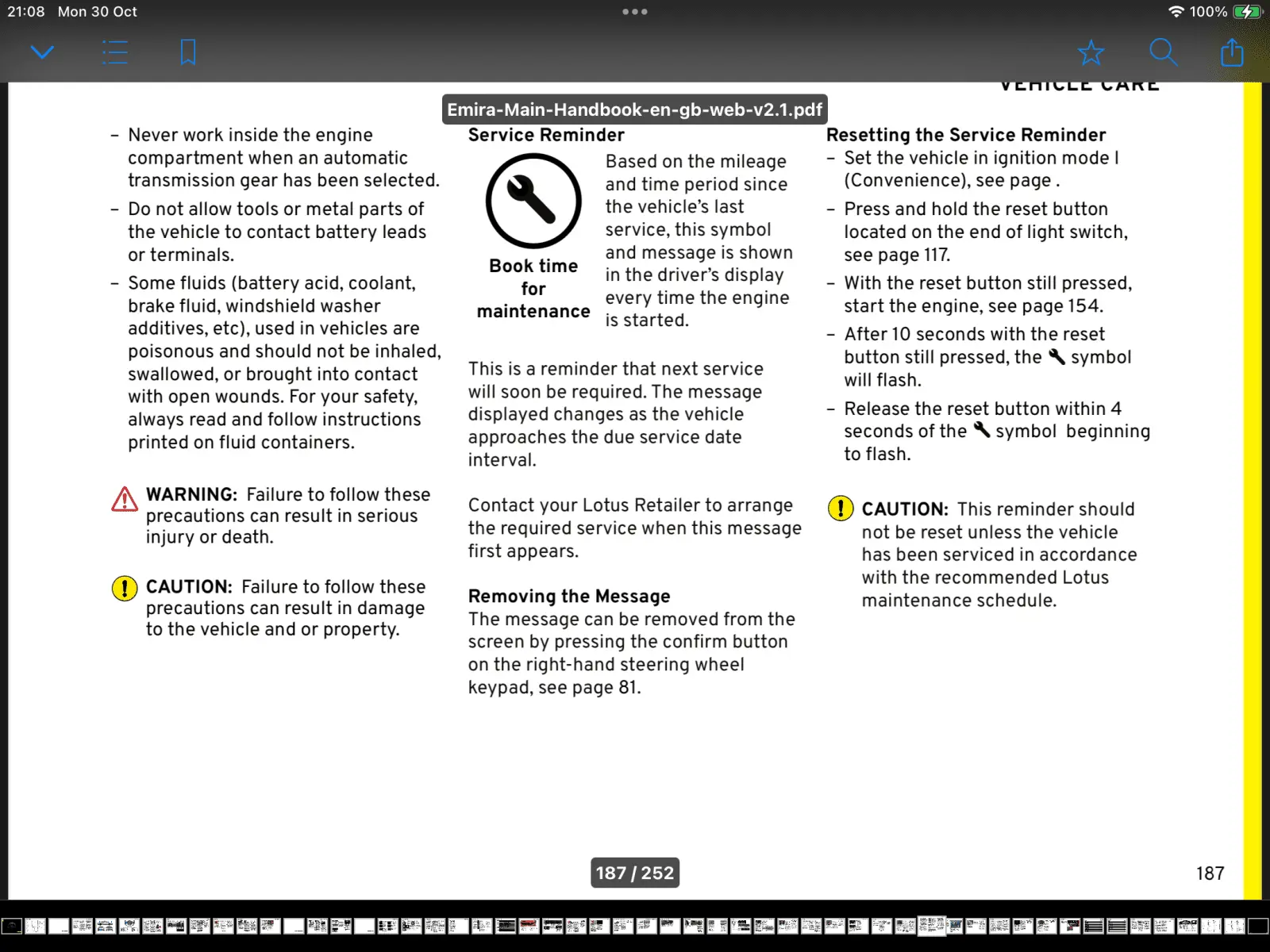 21:08 Mon 30 Oct

100%

VEHICLE CARE

Emira-Main-Handbook-en-gb-web-v2.1.pdf

– Never work inside the engine compartment when an automatic transmission gear has been selected.

– Do not allow tools or metal parts of the vehicle to contact battery leads or terminals.

– Some fluids (battery acid, coolant, brake fluid, windshield washer additives, etc), used in vehicles are poisonous and should not be inhaled, swallowed, or brought into contact with open wounds. For your safety, always read and follow instructions printed on fluid containers.

WARNING: Failure to follow these precautions can result in serious injury or death.

CAUTION: Failure to follow these precautions can result in damage to the vehicle and or property.

Service Reminder

Book time for maintenance

Based on the mileage and time period since the vehicle's last service, this symbol and message is shown in the driver's display every time the engine is started.

This is a reminder that next service will soon be required. The message displayed changes as the vehicle approaches the due service date interval.

Contact your Lotus Retailer to arrange the required service when this message first appears.

Removing the Message

The message can be removed from the screen by pressing the confirm button on the right-hand steering wheel keypad, see page 81.

Resetting the Service Reminder

– Set the vehicle in ignition mode I (Convenience), see page .

– Press and hold the reset button located on the end of light switch, see page 117.

– With the reset button still pressed, start the engine, see page 154.

– After 10 seconds with the reset button still pressed, the symbol will flash.

– Release the reset button within 4 seconds of the symbol beginning to flash.

CAUTION: This reminder should not be reset unless the vehicle has been serviced in accordance with the recommended Lotus maintenance schedule.

187 / 252

187